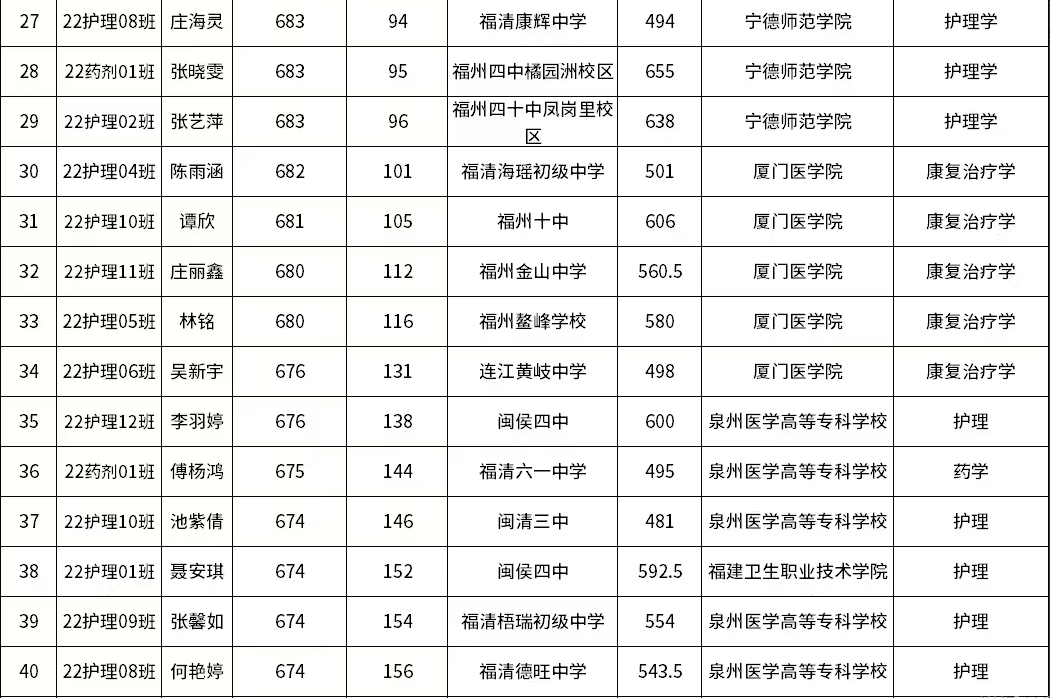 | 27 | 22护理08班 | 庄海灵 | 683 | 94 | 福清康辉中学 | 494 | 宁德师范学院 | 护理学 |
|---|---|---|---|---|---|---|---|---|
| 28 | 22药剂01班 | 张晓雯 | 683 | 95 | 福州四中橘园洲校区 | 655 | 宁德师范学院 | 护理学 |
| 29 | 22护理02班 | 张艺萍 | 683 | 96 | 福州四十中凤岗里校区 | 638 | 宁德师范学院 | 护理学 |
| 30 | 22护理04班 | 陈雨涵 | 682 | 101 | 福清海瑶初级中学 | 501 | 厦门医学院 | 康复治疗学 |
| 31 | 22护理10班 | 谭欣 | 681 | 105 | 福州十中 | 606 | 厦门医学院 | 康复治疗学 |
| 32 | 22护理11班 | 庄丽鑫 | 680 | 112 | 福州金山中学 | 560.5 | 厦门医学院 | 康复治疗学 |
| 33 | 22护理05班 | 林铭 | 680 | 116 | 福州鳌峰学校 | 580 | 厦门医学院 | 康复治疗学 |
| 34 | 22护理06班 | 吴新宇 | 676 | 131 | 连江黄岐中学 | 498 | 厦门医学院 | 康复治疗学 |
| 35 | 22护理12班 | 李羽婷 | 676 | 138 | 闽侯四中 | 600 | 泉州医学高等专科学校 | 护理 |
| 36 | 22药剂01班 | 傅杨鸿 | 675 | 144 | 福清六一中学 | 495 | 泉州医学高等专科学校 | 药学 |
| 37 | 22护理10班 | 池紫倩 | 674 | 146 | 闽清三中 | 481 | 泉州医学高等专科学校 | 护理 |
| 38 | 22护理01班 | 聂安琪 | 674 | 152 | 闽侯四中 | 592.5 | 福建卫生职业技术学院 | 护理 |
| 39 | 22护理09班 | 张馨如 | 674 | 154 | 福清梧瑞初级中学 | 554 | 泉州医学高等专科学校 | 护理 |
| 40 | 22护理08班 | 何艳婷 | 674 | 156 | 福清德旺中学 | 543.5 | 泉州医学高等专科学校 | 护理 |